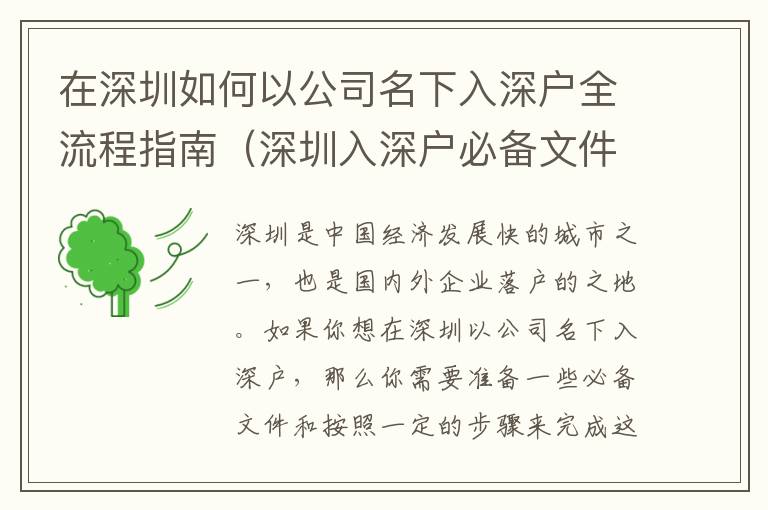 在深圳如何以公司名下入深户全流程指南（深圳入深户必备文件

深圳是中国经济发展快的城市之一，也是国内外企业落户的之地。如果你想在深圳以公司名下入深户，那么你需要准备一些必备文件和按照一定的步骤来完成这